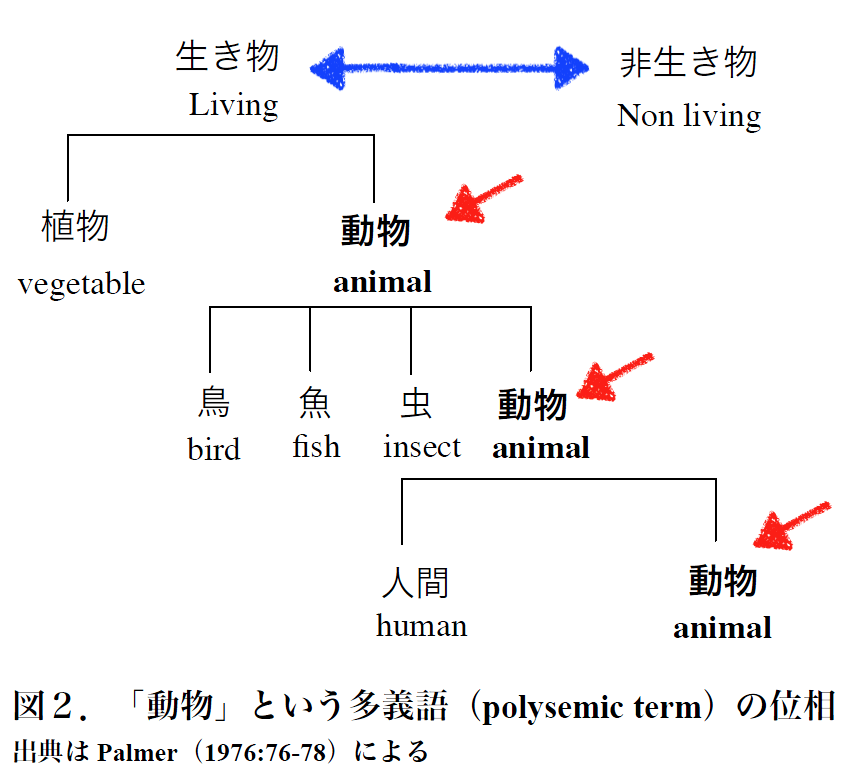 生き物
Living

非生き物
Non living

植物
vegetable

動物
animal

鳥
bird

魚
fish

虫
insect

動物
animal

人間
human

動物
animal

図２．「動物」という多義語（polysemic term）の位相
出典は Palmer（1976:76-78）による